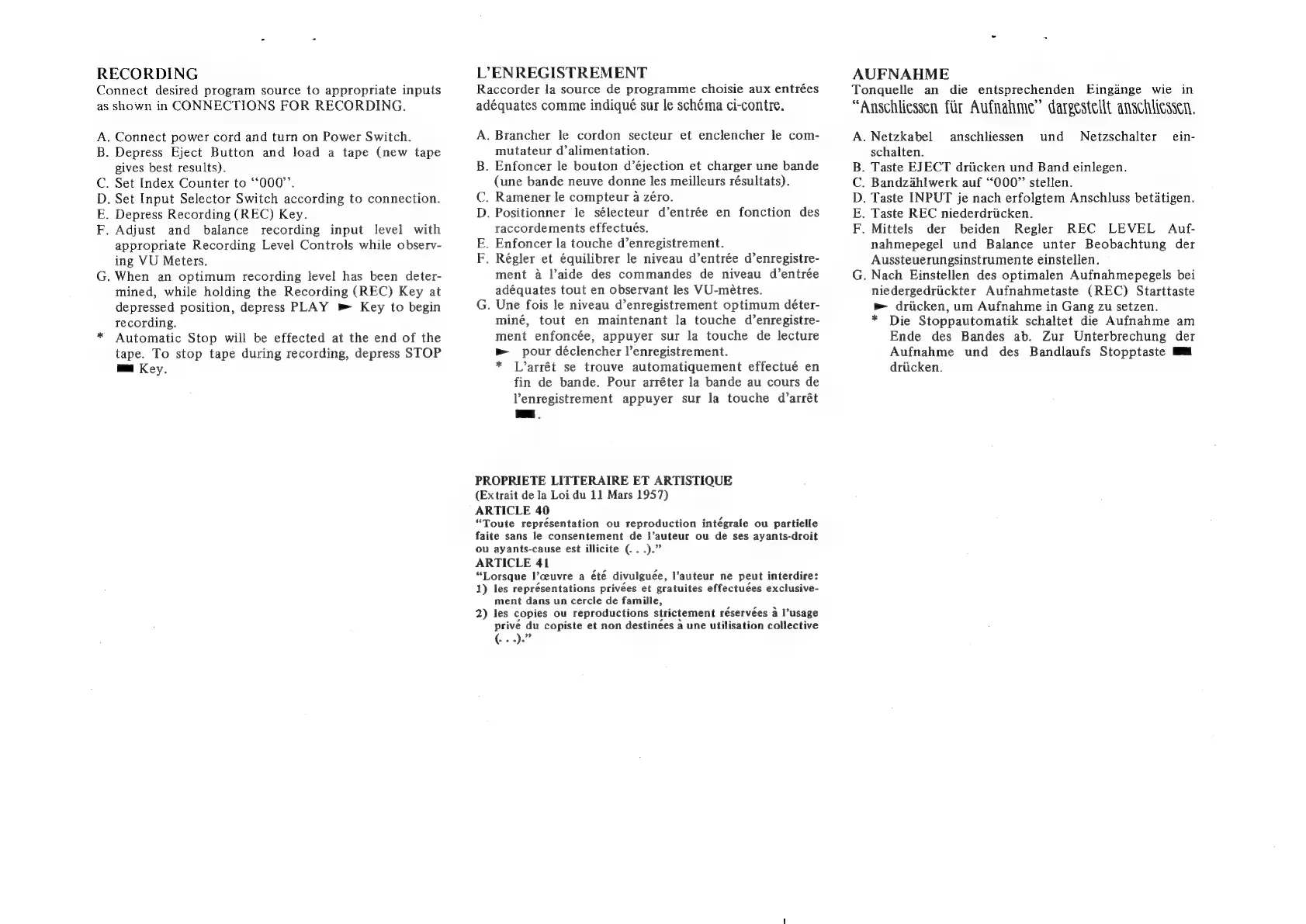 RECORDING
Connect desired program source to appropriate inputs as shown in CONNECTIONS FOR RECORDING.

A. Connect power cord and turn on Power Switch.
B. Depress Eject Button and load a tape (new tape gives best results).
C. Set Index Counter to "000".
D. Set Input Selector Switch according to connection.
E. Depress Recording (REC) Key.
F. Adjust and balance recording input level with appropriate Recording Level Controls while observing VU Meters.
G. When an optimum recording level has been determined, while holding the Recording (REC) Key at depressed position, depress PLAY ► Key to begin recording.
* Automatic Stop will be effected at the end of the tape. To stop tape during recording, depress STOP ■ Key.

L'ENREGISTREMENT
Raccorder la source de programme choisie aux entrées adéquates comme indiqué sur le schéma ci-contre.

A. Brancher le cordon secteur et enclencher le commutateur d'alimentation.
B. Enfoncer le bouton d'éjection et charger une bande (une bande neuve donne les meilleurs résultats).
C. Ramener le compteur à zéro.
D. Positionner le sélecteur d'entrée en fonction des raccordements effectués.
E. Enfoncer la touche d'enregistrement.
F. Régler et équilibrer le niveau d'entrée d'enregistrement à l'aide des commandes de niveau d'entrée adéquates tout en observant les VU-mètres.
G. Une fois le niveau d'enregistrement optimum déterminé, tout en maintenant la touche d'enregistrement enfoncée, appuyer sur la touche de lecture ► pour déclencher l'enregistrement.
* L'arrêt se trouve automatiquement effectué en fin de bande. Pour arrêter la bande au cours de l'enregistrement appuyer sur la touche d'arrêt ■.

PROPRIETE LITTERAIRE ET ARTISTIQUE
(Extrait de la Loi du 11 Mars 1957)
ARTICLE 40
"Toute représentation ou reproduction intégrale ou partielle faite sans le consentement de l'auteur ou de ses ayants-droit ou ayants-cause est illicite (. . .)."
ARTICLE 41
"Lorsque l'œuvre a été divulguée, l'auteur ne peut interdire:
1) les représentations privées et gratuites effectuées exclusivement dans un cercle de famille,
2) les copies ou reproductions strictement réservées à l'usage privé du copiste et non destinées à une utilisation collective (. . .)."

AUFNAHME
Tonquelle an die entsprechenden Eingänge wie in "Anschliessen für Aufnahme" dargestellt anschliessen.

A. Netzkabel anschliessen und Netzschalter einschalten.
B. Taste EJECT drücken und Band einlegen.
C. Bandzählwerk auf "000" stellen.
D. Taste INPUT je nach erfolgtem Anschluss betätigen.
E. Taste REC niederdrücken.
F. Mittels der beiden Regler REC LEVEL Aufnahmepegel und Balance unter Beobachtung der Aussteuerungsinstrumente einstellen.
G. Nach Einstellen des optimalen Aufnahmepegels bei niedergedrückter Aufnahmetaste (REC) Starttaste ► drücken, um Aufnahme in Gang zu setzen.
* Die Stoppautomatik schaltet die Aufnahme am Ende des Bandes ab. Zur Unterbrechung der Aufnahme und des Bandlaufs Stopptaste ■ drücken.